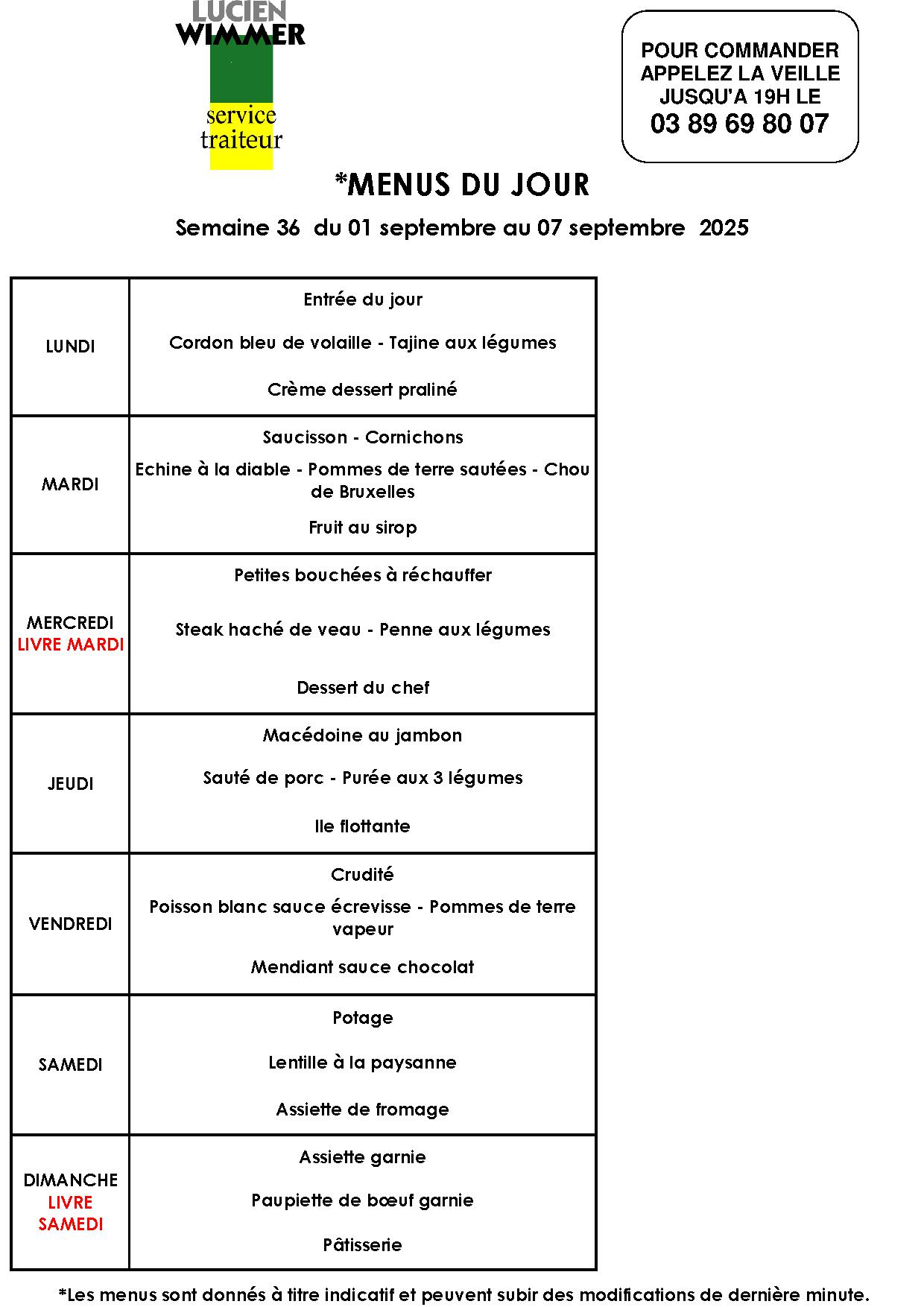 LUCIEN WIMMER
service traiteur

POUR COMMANDER APPELEZ LA VEILLE JUSQU'A 19H LE
03 89 69 80 07

*MENUS DU JOUR

Semaine 36 du 01 septembre au 07 septembre 2025

| | |
|---|---|
| LUNDI | Entrée du jour<br>Cordon bleu de volaille - Tajine aux légumes<br>Crème dessert praliné |
| MARDI | Saucisson - Cornichons<br>Echine à la diable - Pommes de terre sautées - Chou de Bruxelles<br>Fruit au sirop |
| MERCREDI LIVRE MARDI | Petites bouchées à réchauffer<br>Steak haché de veau - Penne aux légumes<br>Dessert du chef |
| JEUDI | Macédoine au jambon<br>Sauté de porc - Purée aux 3 légumes<br>Ile flottante |
| VENDREDI | Crudité<br>Poisson blanc sauce écrevisse - Pommes de terre vapeur<br>Mendiant sauce chocolat |
| SAMEDI | Potage<br>Lentille à la paysanne<br>Assiette de fromage |
| DIMANCHE LIVRE SAMEDI | Assiette garnie<br>Paupiette de bœuf garnie<br>Pâtisserie |

*Les menus sont donnés à titre indicatif et peuvent subir des modifications de dernière minute.